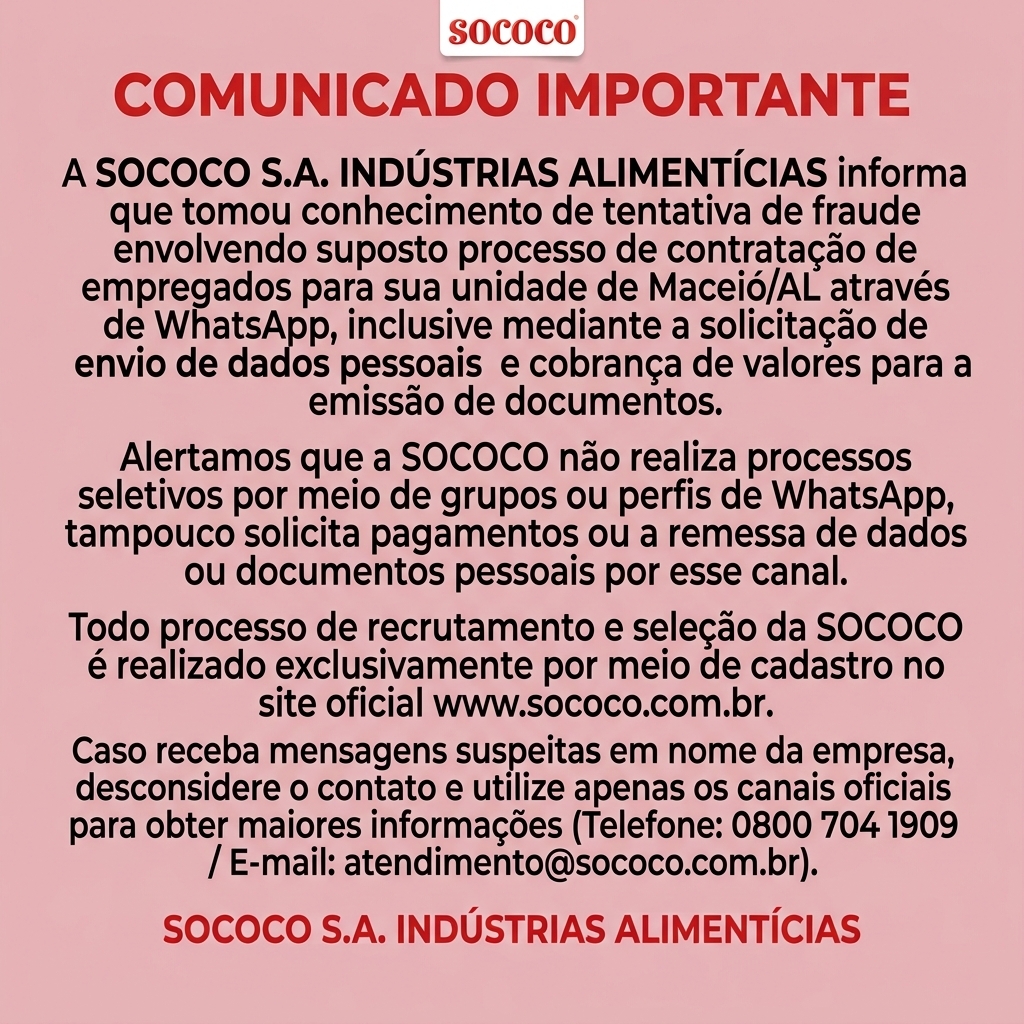 SOCOCO

COMUNICADO IMPORTANTE

A SOCOCO S.A. INDÚSTRIAS ALIMENTÍCIAS informa que tomou conhecimento de tentativa de fraude envolvendo suposto processo de contratação de empregados para sua unidade de Maceió/AL através de WhatsApp, inclusive mediante a solicitação de envio de dados pessoais e cobrança de valores para a emissão de documentos.

Alertamos que a SOCOCO não realiza processos seletivos por meio de grupos ou perfis de WhatsApp, tampouco solicita pagamentos ou a remessa de dados ou documentos pessoais por esse canal.

Todo processo de recrutamento e seleção da SOCOCO é realizado exclusivamente por meio de cadastro no site oficial www.sococo.com.br.

Caso receba mensagens suspeitas em nome da empresa, desconsidere o contato e utilize apenas os canais oficiais para obter maiores informações (Telefone: 0800 704 1909 / E-mail: atendimento@sococo.com.br).

SOCOCO S.A. INDÚSTRIAS ALIMENTÍCIAS